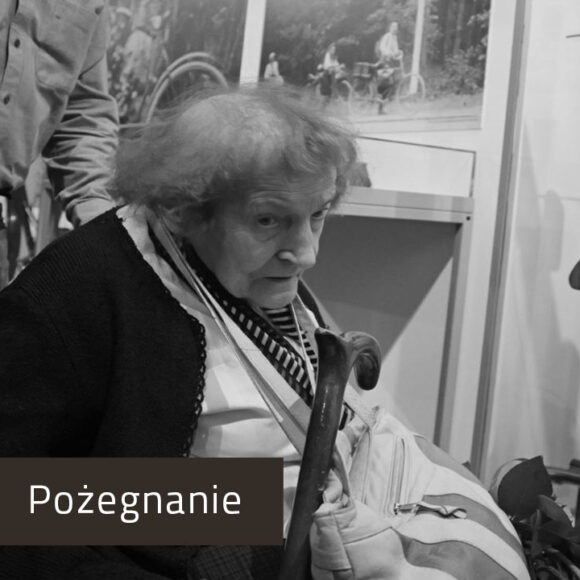 Pożegnanie